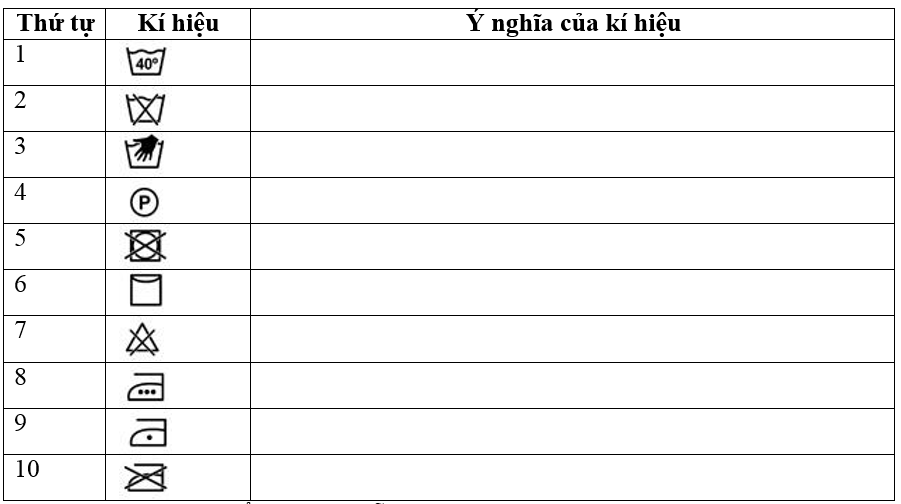 | Thứ tự | Kí hiệu | Ý nghĩa của kí hiệu |
|---|---|---|
| 1 | 40° | |
| 2 | | |
| 3 | | |
| 4 | P | |
| 5 | | |
| 6 | | |
| 7 | | |
| 8 | | |
| 9 | | |
| 10 | | |